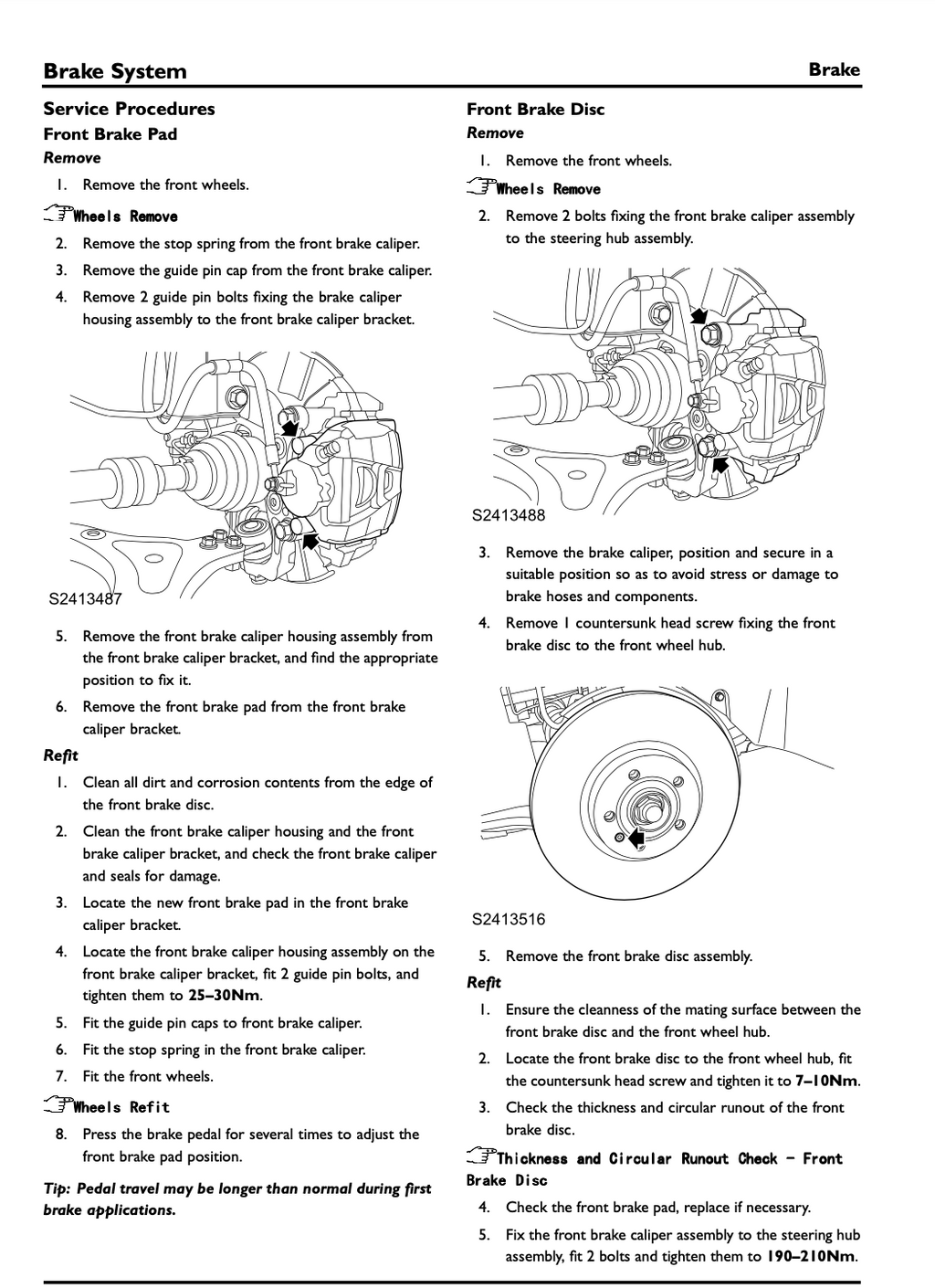 Brake System

Brake

Service Procedures

Front Brake Pad

Remove

1. Remove the front wheels.

Wheels Remove

2. Remove the stop spring from the front brake caliper.

3. Remove the guide pin cap from the front brake caliper.

4. Remove 2 guide pin bolts fixing the brake caliper housing assembly to the front brake caliper bracket.

S2413487

5. Remove the front brake caliper housing assembly from the front brake caliper bracket, and find the appropriate position to fix it.

6. Remove the front brake pad from the front brake caliper bracket.

Refit

1. Clean all dirt and corrosion contents from the edge of the front brake disc.

2. Clean the front brake caliper housing and the front brake caliper bracket, and check the front brake caliper and seals for damage.

3. Locate the new front brake pad in the front brake caliper bracket.

4. Locate the front brake caliper housing assembly on the front brake caliper bracket, fit 2 guide pin bolts, and tighten them to 25–30Nm.

5. Fit the guide pin caps to front brake caliper.

6. Fit the stop spring in the front brake caliper.

7. Fit the front wheels.

Wheels Refit

8. Press the brake pedal for several times to adjust the front brake pad position.

Tip: Pedal travel may be longer than normal during first brake applications.

Front Brake Disc

Remove

1. Remove the front wheels.

Wheels Remove

2. Remove 2 bolts fixing the front brake caliper assembly to the steering hub assembly.

S2413488

3. Remove the brake caliper, position and secure in a suitable position so as to avoid stress or damage to brake hoses and components.

4. Remove 1 countersunk head screw fixing the front brake disc to the front wheel hub.

S2413516

5. Remove the front brake disc assembly.

Refit

1. Ensure the cleanness of the mating surface between the front brake disc and the front wheel hub.

2. Locate the front brake disc to the front wheel hub, fit the countersunk head screw and tighten it to 7–10Nm.

3. Check the thickness and circular runout of the front brake disc.

Thickness and Circular Runout Check - Front Brake Disc

4. Check the front brake pad, replace if necessary.

5. Fix the front brake caliper assembly to the steering hub assembly, fit 2 bolts and tighten them to 190–210Nm.